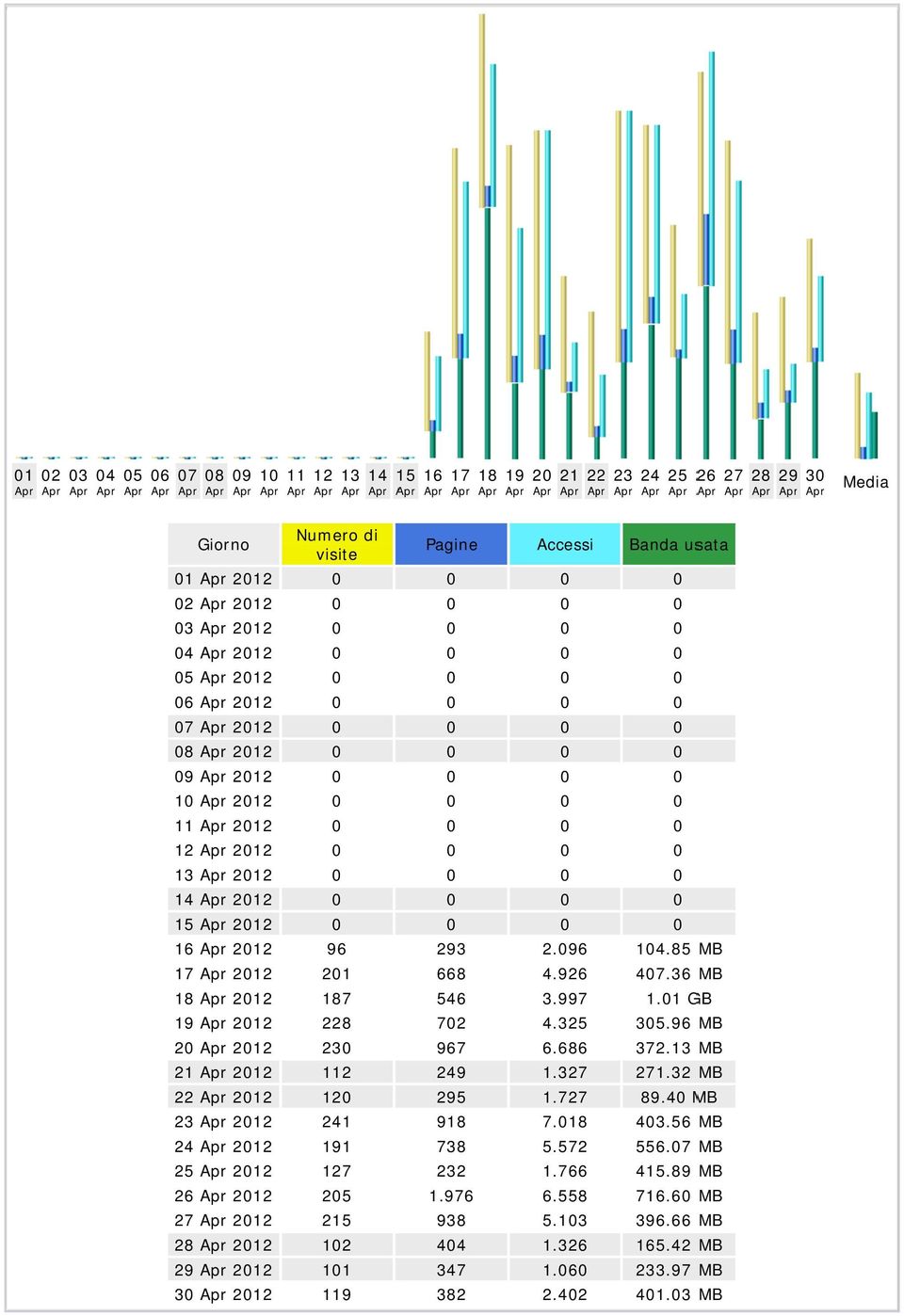 01 Apr 02 Apr 03 Apr 04 Apr 05 Apr 06 Apr 07 Apr 08 Apr 09 Apr 10 Apr 11 Apr 12 Apr 13 Apr 14 Apr 15 Apr 16 Apr 17 Apr 18 Apr 19 Apr 20 Apr 21 Apr 22 Apr 23 Apr 24 Apr 25 Apr 26 Apr 27 Apr 28 Apr 29 Apr 30 Apr Media

| Giorno | Numero di visite | Pagine | Accessi | Banda usata |
|---|---|---|---|---|
| 01 Apr 2012 | 0 | 0 | 0 | 0 |
| 02 Apr 2012 | 0 | 0 | 0 | 0 |
| 03 Apr 2012 | 0 | 0 | 0 | 0 |
| 04 Apr 2012 | 0 | 0 | 0 | 0 |
| 05 Apr 2012 | 0 | 0 | 0 | 0 |
| 06 Apr 2012 | 0 | 0 | 0 | 0 |
| 07 Apr 2012 | 0 | 0 | 0 | 0 |
| 08 Apr 2012 | 0 | 0 | 0 | 0 |
| 09 Apr 2012 | 0 | 0 | 0 | 0 |
| 10 Apr 2012 | 0 | 0 | 0 | 0 |
| 11 Apr 2012 | 0 | 0 | 0 | 0 |
| 12 Apr 2012 | 0 | 0 | 0 | 0 |
| 13 Apr 2012 | 0 | 0 | 0 | 0 |
| 14 Apr 2012 | 0 | 0 | 0 | 0 |
| 15 Apr 2012 | 0 | 0 | 0 | 0 |
| 16 Apr 2012 | 96 | 293 | 2.096 | 104.85 MB |
| 17 Apr 2012 | 201 | 668 | 4.926 | 407.36 MB |
| 18 Apr 2012 | 187 | 546 | 3.997 | 1.01 GB |
| 19 Apr 2012 | 228 | 702 | 4.325 | 305.96 MB |
| 20 Apr 2012 | 230 | 967 | 6.686 | 372.13 MB |
| 21 Apr 2012 | 112 | 249 | 1.327 | 271.32 MB |
| 22 Apr 2012 | 120 | 295 | 1.727 | 89.40 MB |
| 23 Apr 2012 | 241 | 918 | 7.018 | 403.56 MB |
| 24 Apr 2012 | 191 | 738 | 5.572 | 556.07 MB |
| 25 Apr 2012 | 127 | 232 | 1.766 | 415.89 MB |
| 26 Apr 2012 | 205 | 1.976 | 6.558 | 716.60 MB |
| 27 Apr 2012 | 215 | 938 | 5.103 | 396.66 MB |
| 28 Apr 2012 | 102 | 404 | 1.326 | 165.42 MB |
| 29 Apr 2012 | 101 | 347 | 1.060 | 233.97 MB |
| 30 Apr 2012 | 119 | 382 | 2.402 | 401.03 MB |